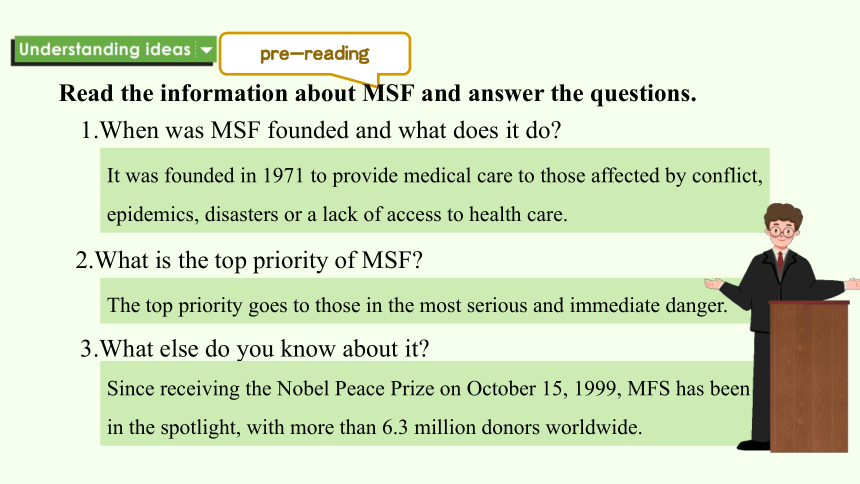 Understanding ideas

pre—reading

Read the information about MSF and answer the questions.

1.When was MSF founded and what does it do?

It was founded in 1971 to provide medical care to those affected by conflict, epidemics, disasters or a lack of access to health care.

2.What is the top priority of MSF?

The top priority goes to those in the most serious and immediate danger.

3.What else do you know about it?

Since receiving the Nobel Peace Prize on October 15, 1999, MFS has been in the spotlight, with more than 6.3 million donors worldwide.